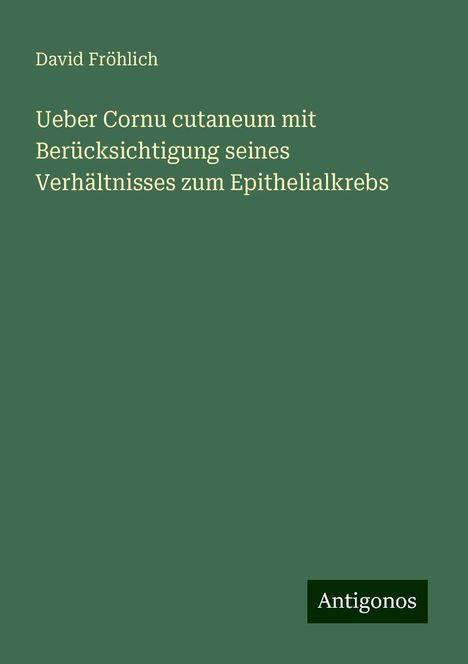 David Fröhlich

Ueber Cornu cutaneum mit Berücksichtigung seines Verhältnisses zum Epithelialkrebs

Antigonos